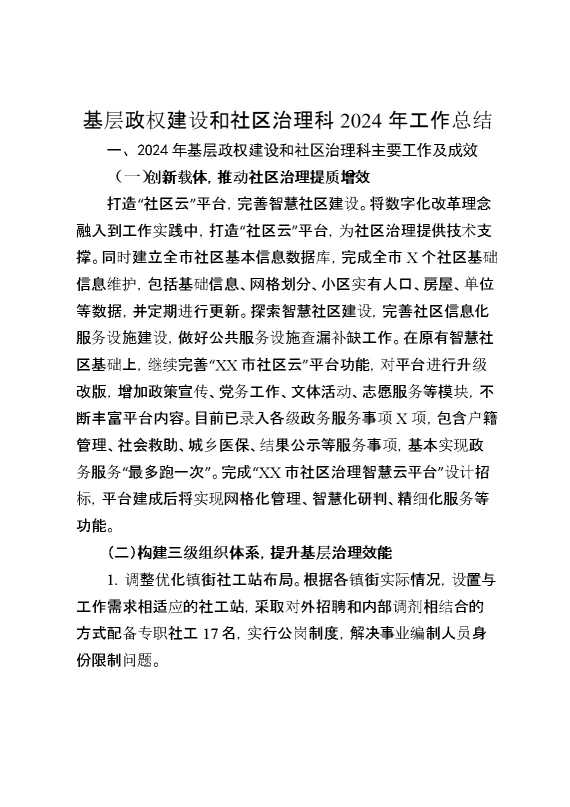 基层政权建设和社区治理科 2024 年工作总结

一、2024 年基层政权建设和社区治理科主要工作及成效

（一）创新载体，推动社区治理提质增效

打造“社区云”平台，完善智慧社区建设。将数字化改革理念融入到工作实践中，打造“社区云”平台，为社区治理提供技术支撑。同时建立全市社区基本信息数据库，完成全市 X 个社区基础信息维护，包括基础信息、网格划分、小区实有人口、房屋、单位等数据，并定期进行更新。探索智慧社区建设，完善社区信息化服务设施建设，做好公共服务设施查漏补缺工作。在原有智慧社区基础上，继续完善“XX 市社区云”平台功能，对平台进行升级改版，增加政策宣传、党务工作、文体活动、志愿服务等模块，不断丰富平台内容。目前已录入各级政务服务事项 X 项，包含户籍管理、社会救助、城乡医保、结果公示等服务事项，基本实现政务服务“最多跑一次”。完成“XX 市社区治理智慧云平台”设计招标，平台建成后将实现网格化管理、智慧化研判、精细化服务等功能。

（二）构建三级组织体系，提升基层治理效能

1. 调整优化镇街社工站布局。根据各镇街实际情况，设置与工作需求相适应的社工站，采取对外招聘和内部调剂相结合的方式配备专职社工 17 名，实行公岗制度，解决事业编制人员身份限制问题。